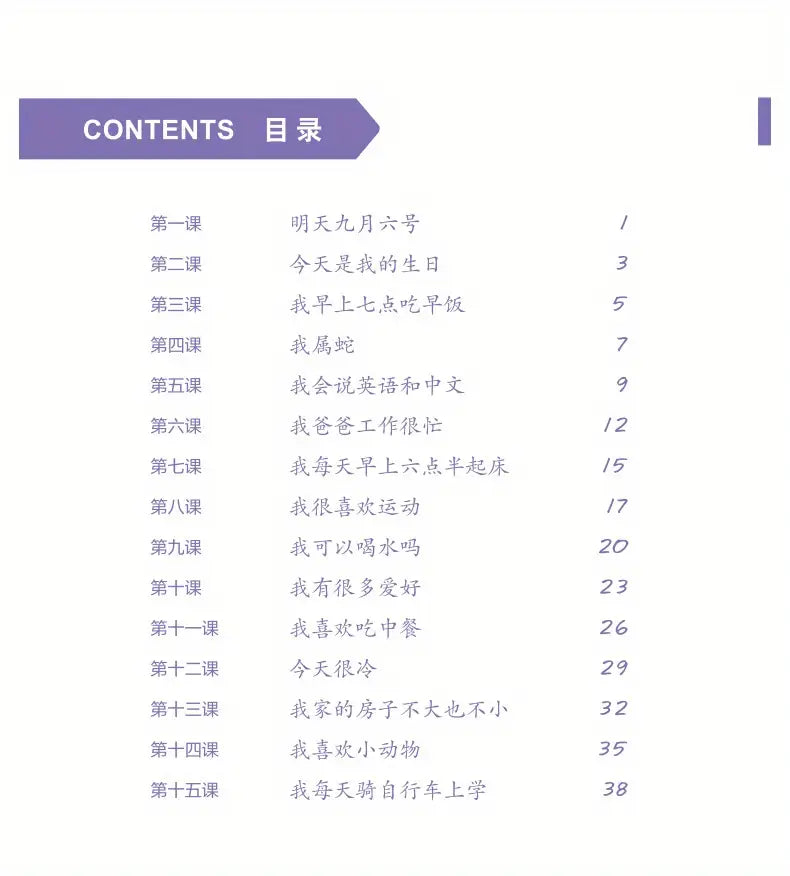 CONTENTS 目录

第一课 明天九月六号 1
第二课 今天是我的生日 3
第三课 我早上七点吃早饭 5
第四课 我属蛇 7
第五课 我会说英语和中文 9
第六课 我爸爸工作很忙 12
第七课 我每天早上六点半起床 15
第八课 我很喜欢运动 17
第九课 我可以喝水吗 20
第十课 我有很多爱好 23
第十一课 我喜欢吃中餐 26
第十二课 今天很冷 29
第十三课 我家的房子不大也不小 32
第十四课 我喜欢小动物 35
第十五课 我每天骑自行车上学 38